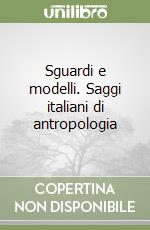 unilibro

Sguardi e modelli. Saggi italiani di antropologia

COPERTINA NON DISPONIBILE